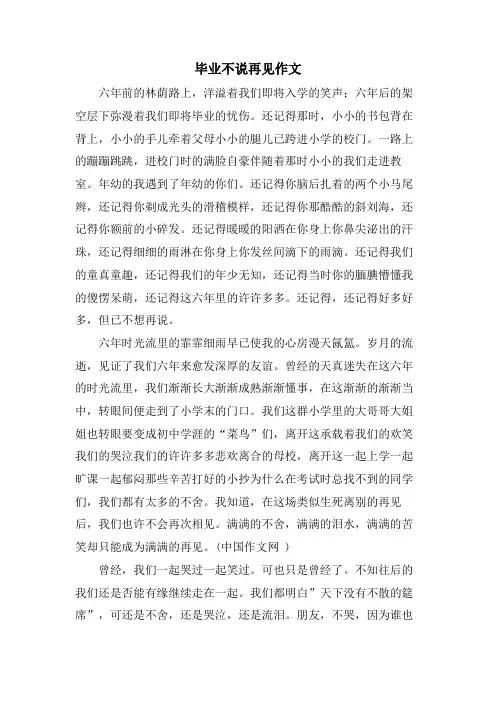 毕业不说再见作文

六年前的林荫路上，洋溢着我们即将入学的笑声；六年后的架空层下弥漫着我们即将毕业的忧伤。还记得那时，小小的书包背在背上，小小的手儿牵着父母小小的腿儿已跨进小学的校门。一路上的蹦蹦跳跳，进校门时的满脸自豪伴随着那时小小的我们走进教室。年幼的我遇到了年幼的你们。还记得你脑后扎着的两个小马尾辫，还记得你剃成光头的滑稽模样，还记得你那酷酷的斜刘海，还记得你额前的小碎发。还记得暖暖的阳洒在你身上你鼻尖泌出的汗珠，还记得细细的雨淋在你身上你发丝间滴下的雨滴。还记得我们的童真童趣，还记得我们的年少无知，还记得当时你的腼腆懵懂我的傻愣呆萌，还记得这六年里的许许多多。还记得，还记得好多好多，但已不想再说。

六年时光流里的霏霏细雨早已使我的心房漫天氤氲。岁月的流逝，见证了我们六年来愈发深厚的友谊。曾经的天真迷失在这六年的时光流里，我们渐渐长大渐渐成熟渐渐懂事，在这渐渐的渐渐当中，转眼间便走到了小学末的门口。我们这群小学里的大哥哥大姐姐也转眼要变成初中学涯的“菜鸟”们，离开这承载着我们的欢笑我们的哭泣我们的许许多多悲欢离合的母校，离开这一起上学一起旷课一起郁闷那些辛苦打好的小抄为什么在考试时总找不到的同学们，我们都有太多的不舍。我知道，在这场类似生死离别的再见后，我们也许不会再次相见。满满的不舍，满满的泪水，满满的苦笑却只能成为满满的再见。（中国作文网 ）

曾经，我们一起哭过一起笑过。可也只是曾经了。不知往后的我们还是否能有缘继续走在一起。我们都明白”天下没有不散的筵席”，可还是不舍，还是哭泣，还是流泪。朋友，不哭，因为谁也